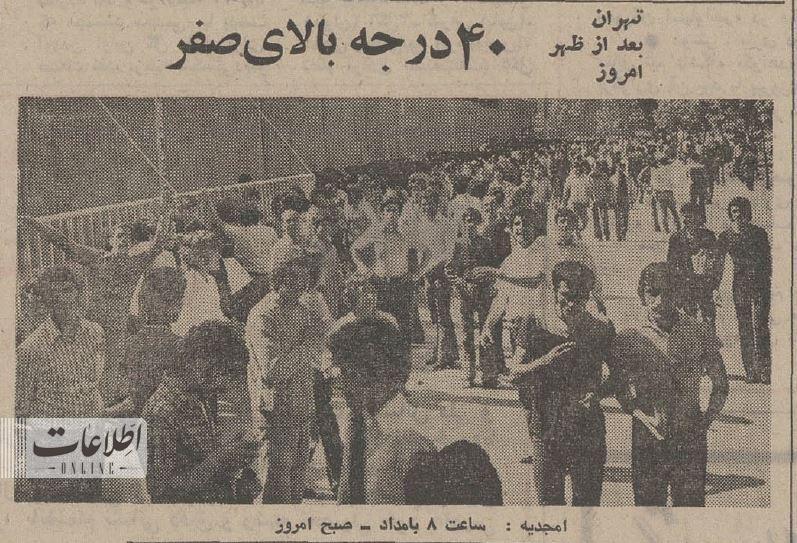 تهران
بعد از ظهر
امروز

۴۰ درجه بالای صفر

امجدیه : ساعت ۸ بامداد ـ صبح امروز

اطلاعات
ONLINE